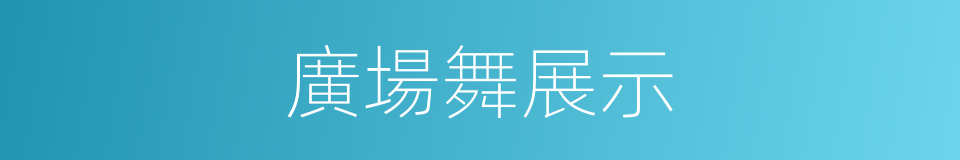 廣場舞展示